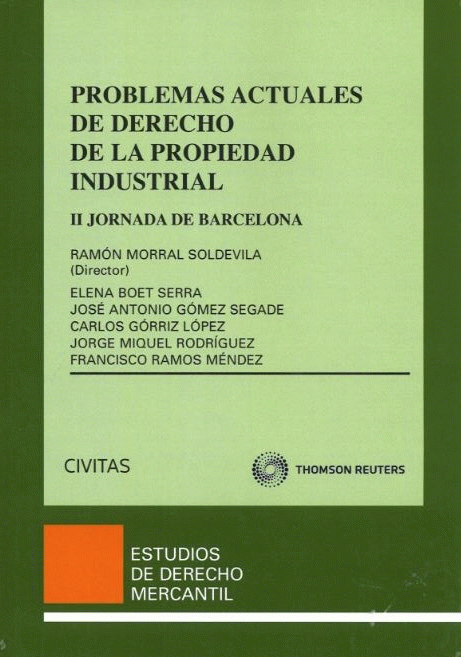 PROBLEMAS ACTUALES
DE DERECHO
DE LA PROPIEDAD
INDUSTRIAL

II JORNADA DE BARCELONA

RAMÓN MORRAL SOLDEVILA
(Director)

ELENA BOET SERRA
JOSÉ ANTONIO GÓMEZ SEGADE
CARLOS GÓRRIZ LÓPEZ
JORGE MIQUEL RODRÍGUEZ
FRANCISCO RAMOS MÉNDEZ

CIVITAS

THOMSON REUTERS

ESTUDIOS
DE DERECHO
MERCANTIL